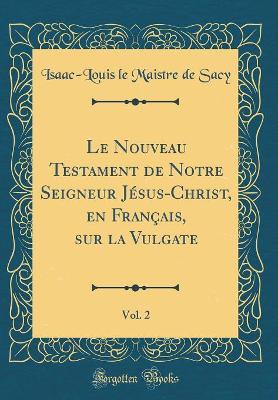 Isaac-Louis le Maistre de Sacy

Le Nouveau Testament de Notre Seigneur Jésus-Christ, en Français, sur la Vulgate

Vol. 2

Forgotten Books